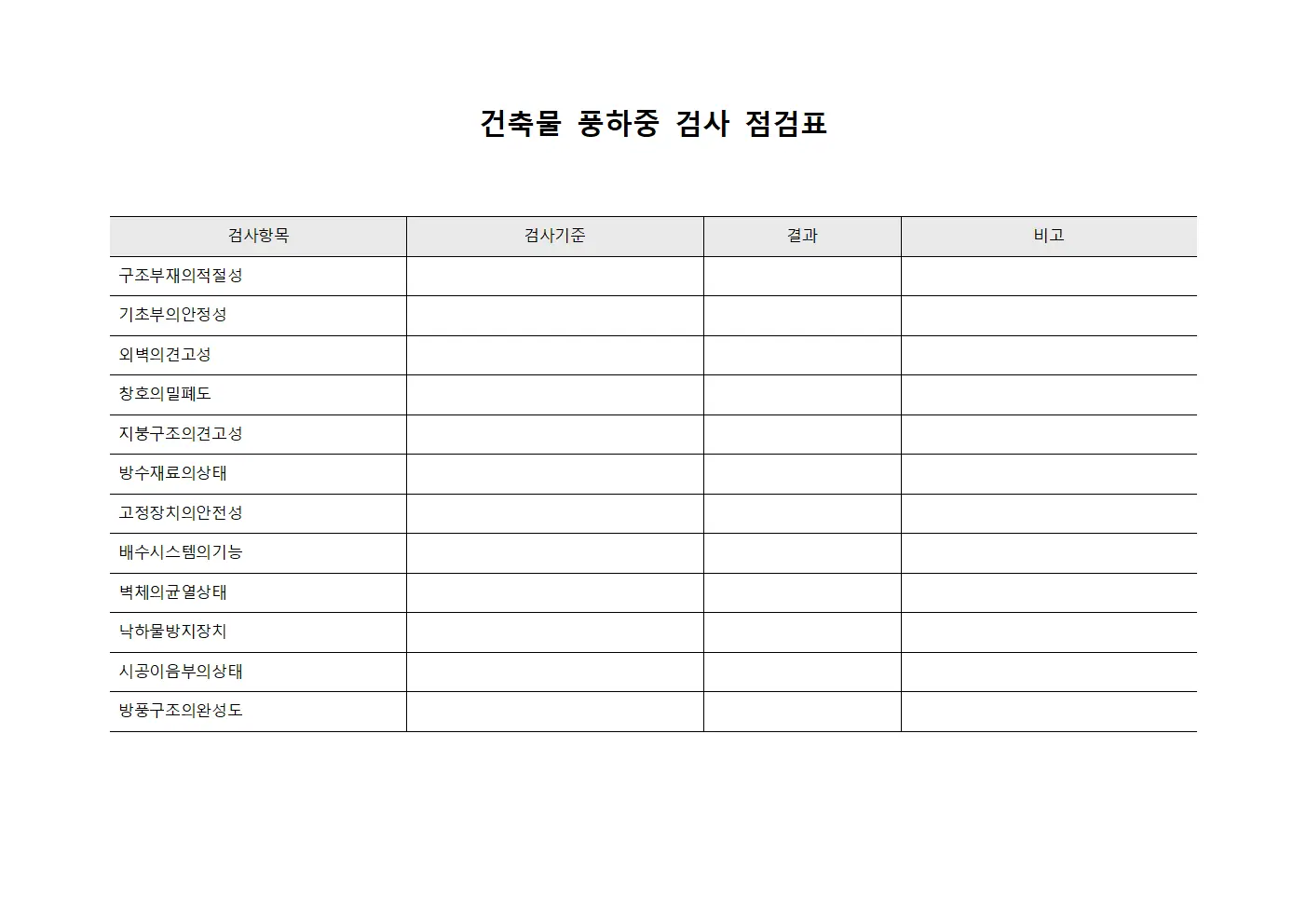 건축물 풍하중 검사 점검표

| 검사항목 | 검사기준 | 결과 | 비고 |
|---|---|---|---|
| 구조부재의적절성 | | | |
| 기초부의안정성 | | | |
| 외벽의견고성 | | | |
| 창호의밀폐도 | | | |
| 지붕구조의견고성 | | | |
| 방수재료의상태 | | | |
| 고정장치의안전성 | | | |
| 배수시스템의기능 | | | |
| 벽체의균열상태 | | | |
| 낙하물방지장치 | | | |
| 시공이음부의상태 | | | |
| 방풍구조의완성도 | | | |